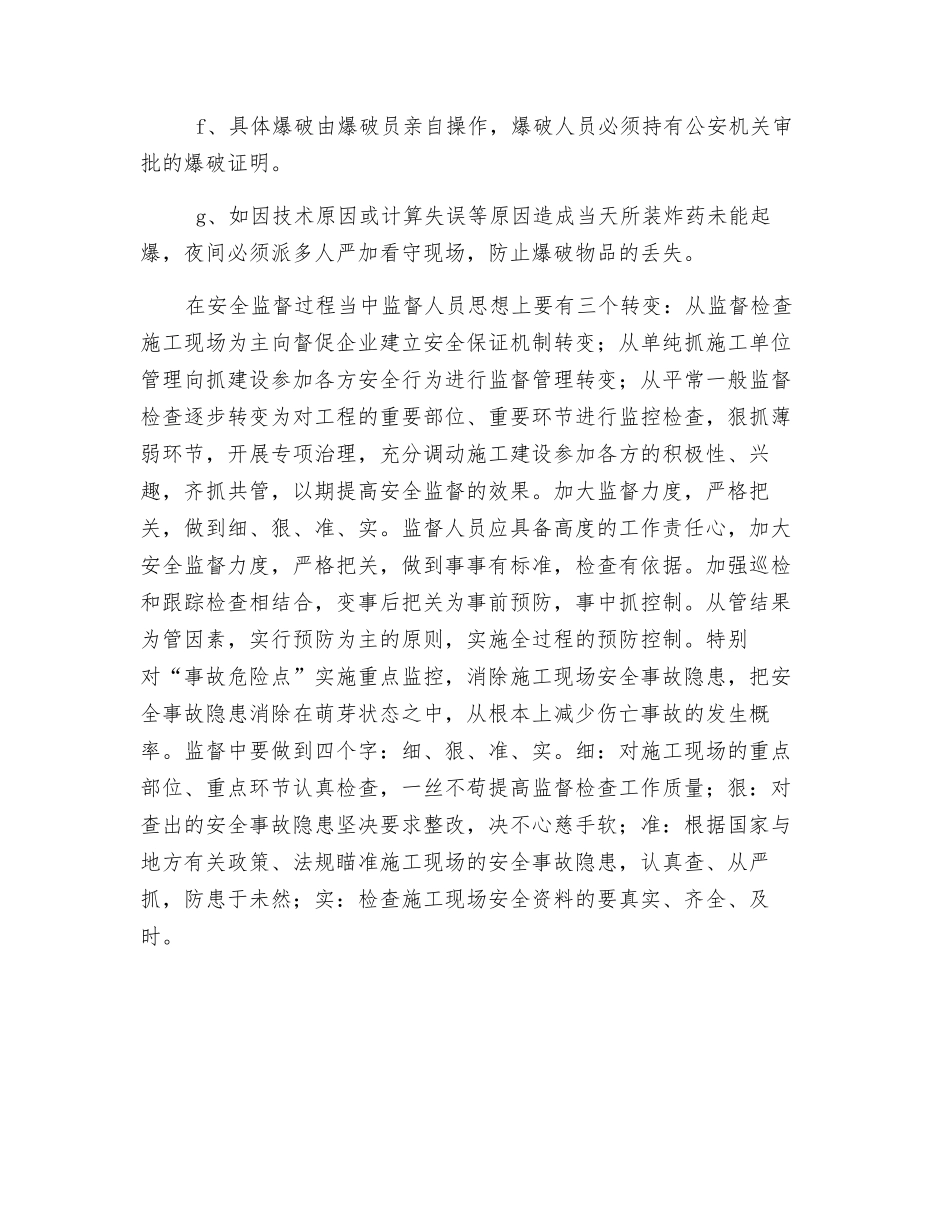 f、具体爆破由爆破员亲自操作，爆破人员必须持有公安机关审批的爆破证明。

g、如因技术原因或计算失误等原因造成当天所装炸药未能起爆，夜间必须派多人严加看守现场，防止爆破物品的丢失。

在安全监督过程当中监督人员思想上要有三个转变：从监督检查施工现场为主向督促企业建立安全保证机制转变；从单纯抓施工单位管理向抓建设参加各方安全行为进行监督管理转变；从平常一般监督检查逐步转变为对工程的重要部位、重要环节进行监控检查，狠抓薄弱环节，开展专项治理，充分调动施工建设参加各方的积极性、兴趣，齐抓共管，以期提高安全监督的效果。加大监督力度，严格把关，做到细、狠、准、实。监督人员应具备高度的工作责任心，加大安全监督力度，严格把关，做到事事有标准，检查有依据。加强巡检和跟踪检查相结合，变事后把关为事前预防，事中抓控制。从管结果为管因素，实行预防为主的原则，实施全过程的预防控制。特别对“事故危险点”实施重点监控，消除施工现场安全事故隐患，把安全事故隐患消除在萌芽状态之中，从根本上减少伤亡事故的发生概率。监督中要做到四个字：细、狠、准、实。细：对施工现场的重点部位、重点环节认真检查，一丝不苟提高监督检查工作质量；狠：对查出的安全事故隐患坚决要求整改，决不心慈手软；准：根据国家与地方有关政策、法规瞄准施工现场的安全事故隐患，认真查、从严抓，防患于未然；实：检查施工现场安全资料的要真实、齐全、及时。